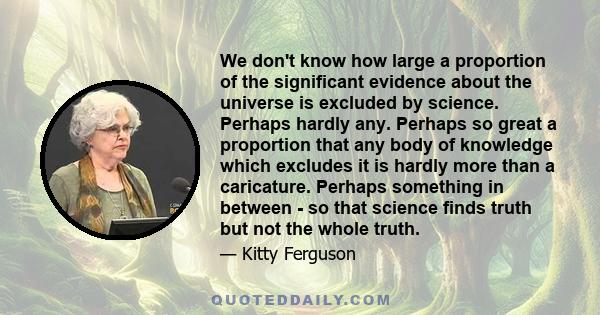 We don't know how large a proportion of the significant evidence about the universe is excluded by science. Perhaps hardly any. Perhaps so great a proportion that any body of knowledge which excludes it is hardly more than a caricature. Perhaps something in between - so that science finds truth but not the whole truth.

— Kitty Ferguson

QUOTEDDAILY.COM